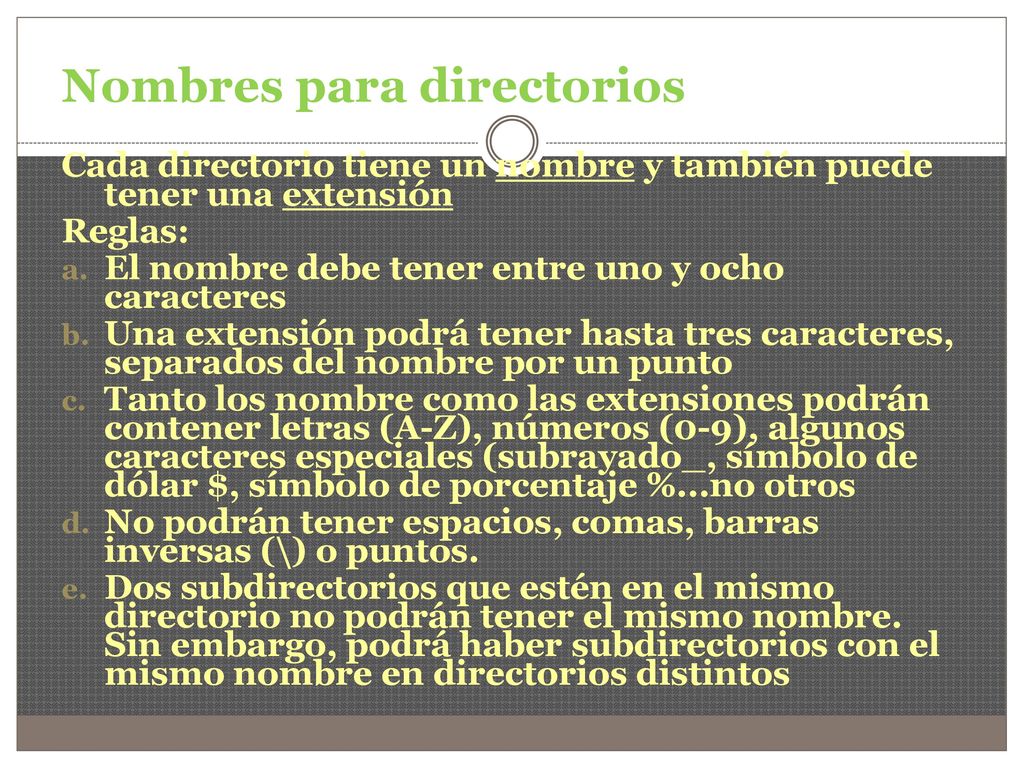 Nombres para directorios

Cada directorio tiene un nombre y también puede tener una extensión

Reglas:

a. El nombre debe tener entre uno y ocho caracteres

b. Una extensión podrá tener hasta tres caracteres, separados del nombre por un punto

c. Tanto los nombre como las extensiones podrán contener letras (A-Z), números (0-9), algunos caracteres especiales (subrayado_, símbolo de dólar $, símbolo de porcentaje %…no otros

d. No podrán tener espacios, comas, barras inversas (\) o puntos.

e. Dos subdirectorios que estén en el mismo directorio no podrán tener el mismo nombre. Sin embargo, podrá haber subdirectorios con el mismo nombre en directorios distintos